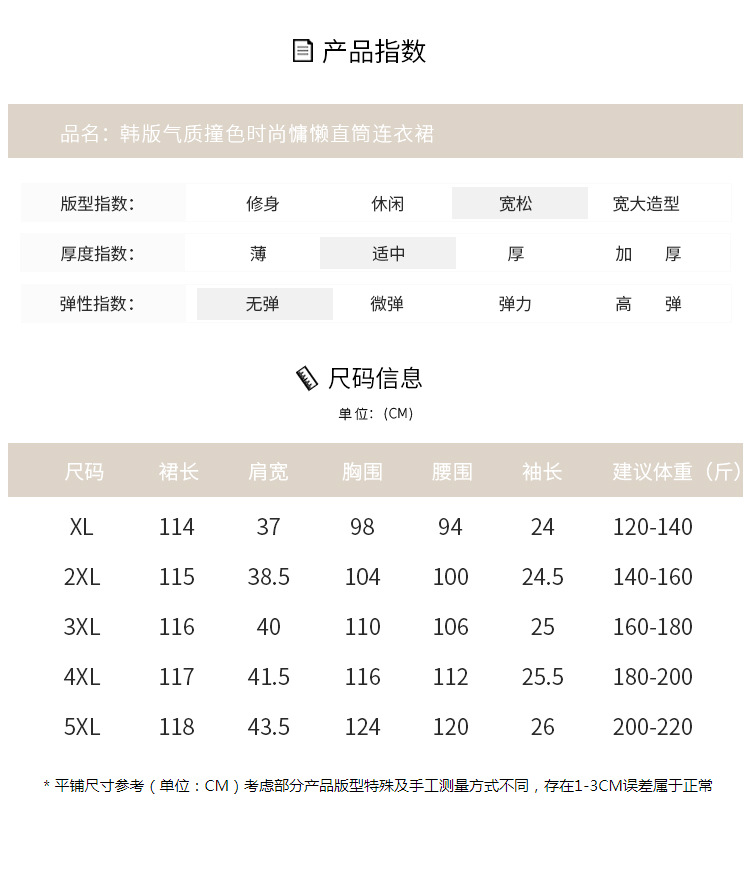 产品指数

品名：韩版气质撞色时尚慵懒直筒连衣裙

| 版型指数: | 修身 | 休闲 | 宽松 | 宽大造型 |
|---|---|---|---|---|
| 厚度指数: | 薄 | 适中 | 厚 | 加 厚 |
| 弹性指数: | 无弹 | 微弹 | 弹力 | 高 弹 |

尺码信息

单位:（CM）

| 尺码 | 裙长 | 肩宽 | 胸围 | 腰围 | 袖长 | 建议体重（斤） |
|---|---|---|---|---|---|---|
| XL | 114 | 37 | 98 | 94 | 24 | 120-140 |
| 2XL | 115 | 38.5 | 104 | 100 | 24.5 | 140-160 |
| 3XL | 116 | 40 | 110 | 106 | 25 | 160-180 |
| 4XL | 117 | 41.5 | 116 | 112 | 25.5 | 180-200 |
| 5XL | 118 | 43.5 | 124 | 120 | 26 | 200-220 |

* 平铺尺寸参考（单位：CM）考虑部分产品版型特殊及手工测量方式不同，存在1-3CM误差属于正常